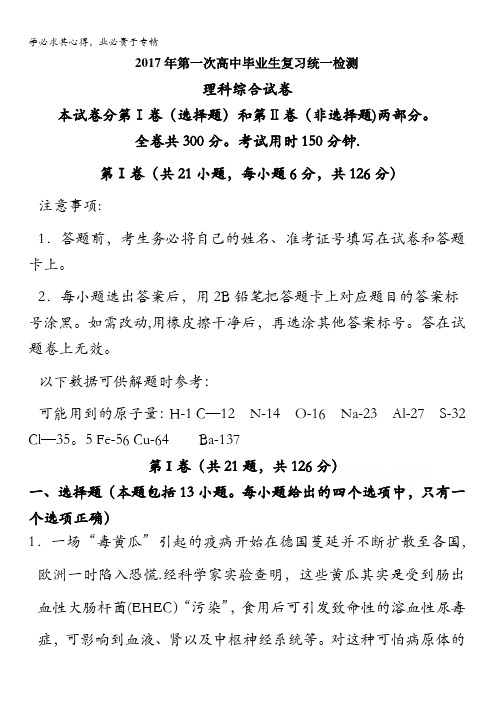 学必求其心得，业必贵于专精

2017年第一次高中毕业生复习统一检测

理科综合试卷

本试卷分第Ⅰ卷（选择题）和第Ⅱ卷（非选择题)两部分。

全卷共300分。考试用时150分钟.

第Ⅰ卷（共21小题，每小题6分，共126分）

注意事项：

1．答题前，考生务必将自己的姓名、准考证号填写在试卷和答题卡上。

2．每小题选出答案后，用2B铅笔把答题卡上对应题目的答案标号涂黑。如需改动,用橡皮擦干净后，再选涂其他答案标号。答在试题卷上无效。

以下数据可供解题时参考：

可能用到的原子量: H-1 C—12 N-14 O-16 Na-23 Al-27 S-32 Cl—35。5 Fe-56 Cu-64 Ba-137

第Ⅰ卷（共21题，共126分）

一、选择题（本题包括13小题。每小题给出的四个选项中，只有一个选项正确）

1．一场“毒黄瓜”引起的疫病开始在德国蔓延并不断扩散至各国，欧洲一时陷入恐慌.经科学家实验查明，这些黄瓜其实是受到肠出血性大肠杆菌(EHEC)“污染”，食用后可引发致命性的溶血性尿毒症，可影响到血液、肾以及中枢神经系统等。对这种可怕病原体的